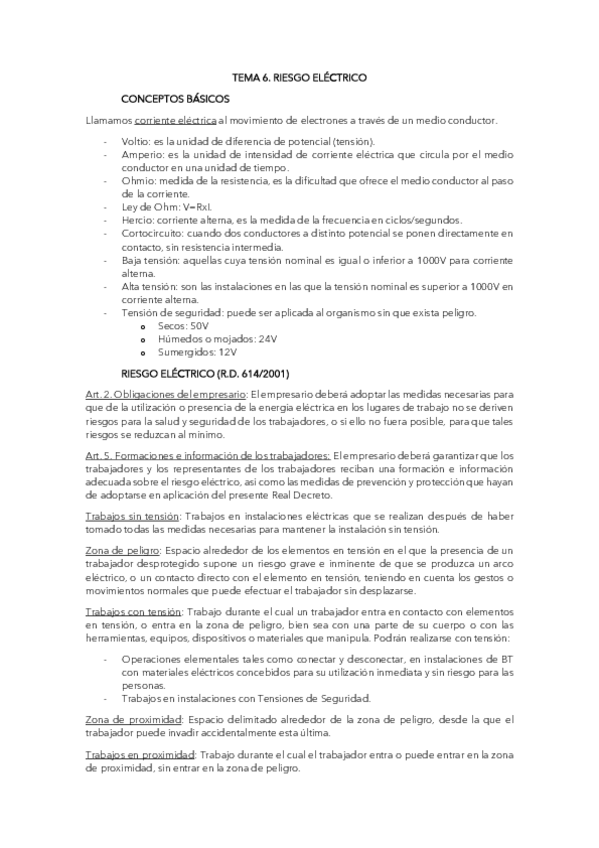 TEMA 6. RIESGO ELÉCTRICO

CONCEPTOS BÁSICOS

Llamamos corriente eléctrica al movimiento de electrones a través de un medio conductor.

- Voltio: es la unidad de diferencia de potencial (tensión).
- Amperio: es la unidad de intensidad de corriente eléctrica que circula por el medio conductor en una unidad de tiempo.
- Ohmio: medida de la resistencia, es la dificultad que ofrece el medio conductor al paso de la corriente.
- Ley de Ohm: V=RxI.
- Hercio: corriente alterna, es la medida de la frecuencia en ciclos/segundos.
- Cortocircuito: cuando dos conductores a distinto potencial se ponen directamente en contacto, sin resistencia intermedia.
- Baja tensión: aquellas cuya tensión nominal es igual o inferior a 1000V para corriente alterna.
- Alta tensión: son las instalaciones en las que la tensión nominal es superior a 1000V en corriente alterna.
- Tensión de seguridad: puede ser aplicada al organismo sin que exista peligro.
  o Secos: 50V
  o Húmedos o mojados: 24V
  o Sumergidos: 12V

RIESGO ELÉCTRICO (R.D. 614/2001)

Art. 2. Obligaciones del empresario: El empresario deberá adoptar las medidas necesarias para que de la utilización o presencia de la energía eléctrica en los lugares de trabajo no se deriven riesgos para la salud y seguridad de los trabajadores, o si ello no fuera posible, para que tales riesgos se reduzcan al mínimo.

Art. 5. Formaciones e información de los trabajadores: El empresario deberá garantizar que los trabajadores y los representantes de los trabajadores reciban una formación e información adecuada sobre el riesgo eléctrico, así como las medidas de prevención y protección que hayan de adoptarse en aplicación del presente Real Decreto.

Trabajos sin tensión: Trabajos en instalaciones eléctricas que se realizan después de haber tomado todas las medidas necesarias para mantener la instalación sin tensión.

Zona de peligro: Espacio alrededor de los elementos en tensión en el que la presencia de un trabajador desprotegido supone un riesgo grave e inminente de que se produzca un arco eléctrico, o un contacto directo con el elemento en tensión, teniendo en cuenta los gestos o movimientos normales que puede efectuar el trabajador sin desplazarse.

Trabajos con tensión: Trabajo durante el cual un trabajador entra en contacto con elementos en tensión, o entra en la zona de peligro, bien sea con una parte de su cuerpo o con las herramientas, equipos, dispositivos o materiales que manipula. Podrán realizarse con tensión:

- Operaciones elementales tales como conectar y desconectar, en instalaciones de BT con materiales eléctricos concebidos para su utilización inmediata y sin riesgo para las personas.
- Trabajos en instalaciones con Tensiones de Seguridad.

Zona de proximidad: Espacio delimitado alrededor de la zona de peligro, desde la que el trabajador puede invadir accidentalmente esta última.

Trabajos en proximidad: Trabajo durante el cual el trabajador entra o puede entrar en la zona de proximidad, sin entrar en la zona de peligro.